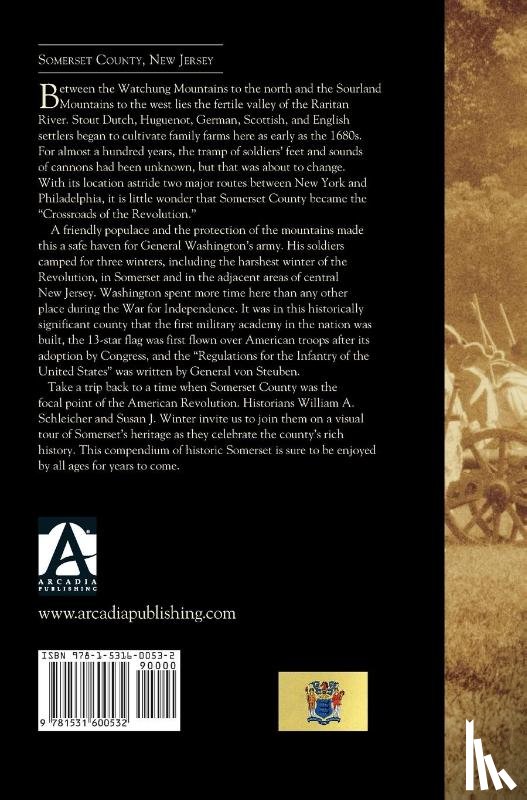 Somerset County, New Jersey

Between the Watchung Mountains to the north and the Sourland Mountains to the west lies the fertile valley of the Raritan River. Stout Dutch, Huguenot, German, Scottish, and English settlers began to cultivate family farms here as early as the 1680s. For almost a hundred years, the tramp of soldiers' feet and sounds of cannons had been unknown, but that was about to change. With its location astride two major routes between New York and Philadelphia, it is little wonder that Somerset County became the "Crossroads of the Revolution."

A friendly populace and the protection of the mountains made this a safe haven for General Washington's army. His soldiers camped for three winters, including the harshest winter of the Revolution, in Somerset and in the adjacent areas of central New Jersey. Washington spent more time here than any other place during the War for Independence. It was in this historically significant county that the first military academy in the nation was built, the 13-star flag was first flown over American troops after its adoption by Congress, and the "Regulations for the Infantry of the United States" was written by General von Steuben.

Take a trip back to a time when Somerset County was the focal point of the American Revolution. Historians William A. Schleicher and Susan J. Winter invite us to join them on a visual tour of Somerset's heritage as they celebrate the county's rich history. This compendium of historic Somerset is sure to be enjoyed by all ages for years to come.

ARCADIA PUBLISHING

www.arcadiapublishing.com

ISBN 978-1-5316-0053-2
90000
9 781531 600532